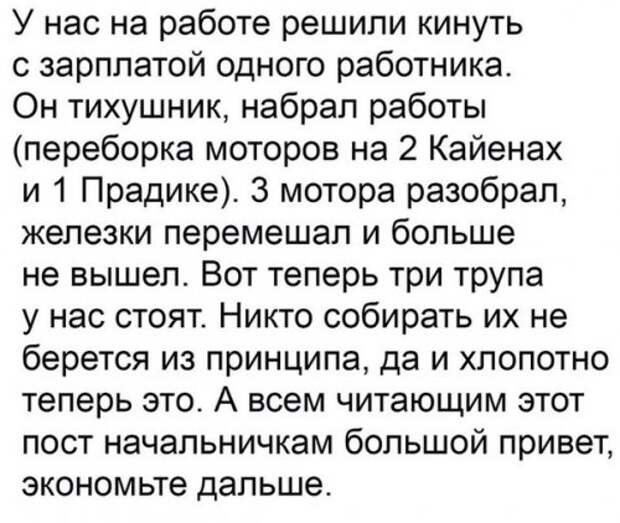 У нас на работе решили кинуть с зарплатой одного работника. Он тихушник, набрал работы (переборка моторов на 2 Кайенах и 1 Прадике). 3 мотора разобрал, железки перемешал и больше не вышел. Вот теперь три трупа у нас стоят. Никто собирать их не берется из принципа, да и хлопотно теперь это. А всем читающим этот пост начальничкам большой привет, экономьте дальше.